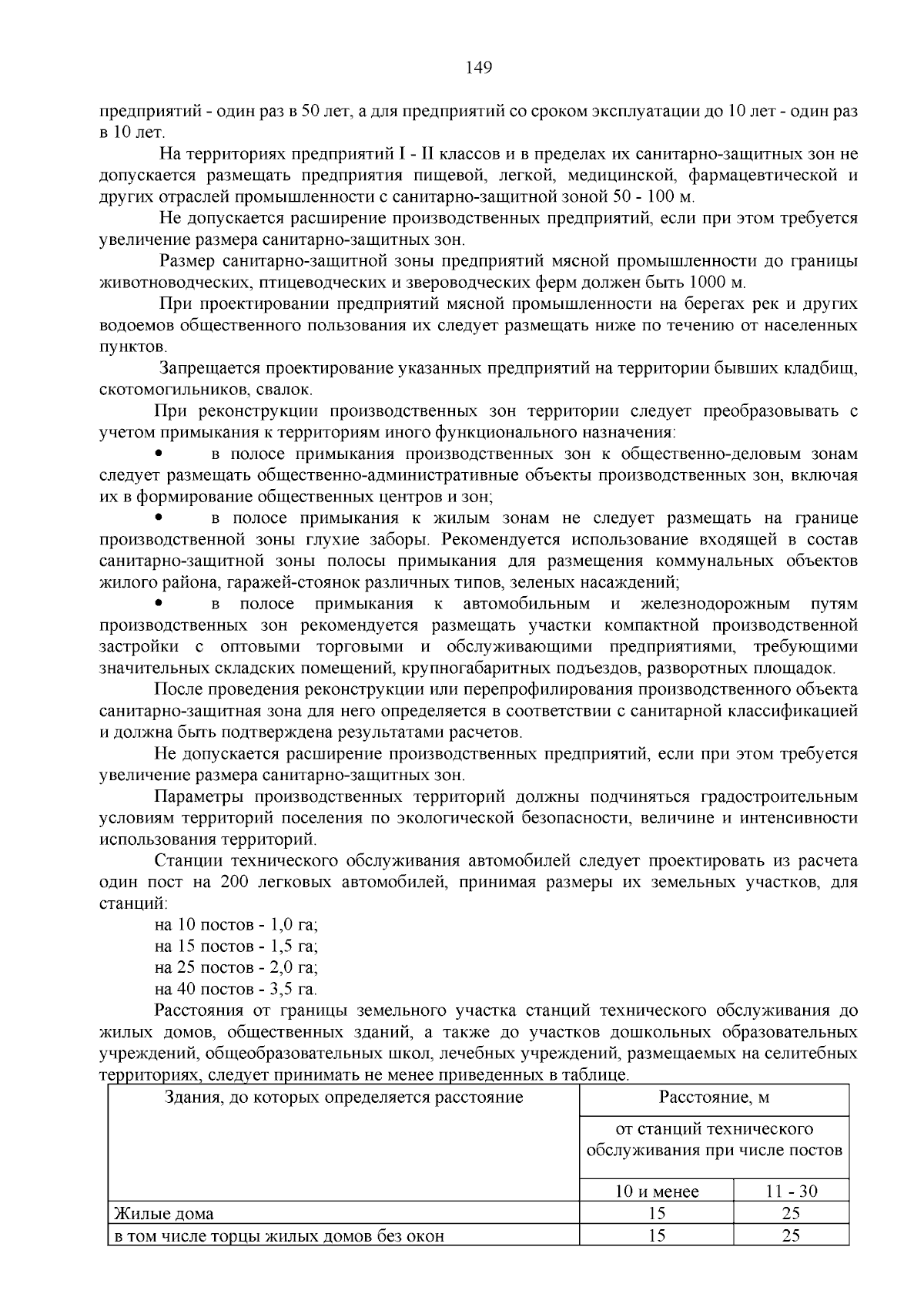 149

предприятий - один раз в 50 лет, а для предприятий со сроком эксплуатации до 10 лет - один раз в 10 лет.

На территориях предприятий I - II классов и в пределах их санитарно-защитных зон не допускается размещать предприятия пищевой, легкой, медицинской, фармацевтической и других отраслей промышленности с санитарно-защитной зоной 50 - 100 м.

Не допускается расширение производственных предприятий, если при этом требуется увеличение размера санитарно-защитных зон.

Размер санитарно-защитной зоны предприятий мясной промышленности до границы животноводческих, птицеводческих и звероводческих ферм должен быть 1000 м.

При проектировании предприятий мясной промышленности на берегах рек и других водоемов общественного пользования их следует размещать ниже по течению от населенных пунктов.

Запрещается проектирование указанных предприятий на территории бывших кладбищ, скотомогильников, свалок.

При реконструкции производственных зон территории следует преобразовывать с учетом примыкания к территориям иного функционального назначения:

• в полосе примыкания производственных зон к общественно-деловым зонам следует размещать общественно-административные объекты производственных зон, включая их в формирование общественных центров и зон;

• в полосе примыкания к жилым зонам не следует размещать на границе производственной зоны глухие заборы. Рекомендуется использование входящей в состав санитарно-защитной зоны полосы примыкания для размещения коммунальных объектов жилого района, гаражей-стоянок различных типов, зеленых насаждений;

• в полосе примыкания к автомобильным и железнодорожным путям производственных зон рекомендуется размещать участки компактной производственной застройки с оптовыми торговыми и обслуживающими предприятиями, требующими значительных складских помещений, крупногабаритных подъездов, разворотных площадок.

После проведения реконструкции или перепрофилирования производственного объекта санитарно-защитная зона для него определяется в соответствии с санитарной классификацией и должна быть подтверждена результатами расчетов.

Не допускается расширение производственных предприятий, если при этом требуется увеличение размера санитарно-защитных зон.

Параметры производственных территорий должны подчиняться градостроительным условиям территорий поселения по экологической безопасности, величине и интенсивности использования территорий.

Станции технического обслуживания автомобилей следует проектировать из расчета один пост на 200 легковых автомобилей, принимая размеры их земельных участков, для станций:

на 10 постов - 1,0 га;
на 15 постов - 1,5 га;
на 25 постов - 2,0 га;
на 40 постов - 3,5 га.

Расстояния от границы земельного участка станций технического обслуживания до жилых домов, общественных зданий, а также до участков дошкольных образовательных учреждений, общеобразовательных школ, лечебных учреждений, размещаемых на селитебных территориях, следует принимать не менее приведенных в таблице.

| Здания, до которых определяется расстояние | Расстояние, м | |
|---|---|---|
| | от станций технического обслуживания при числе постов | |
| | 10 и менее | 11 - 30 |
| Жилые дома | 15 | 25 |
| в том числе торцы жилых домов без окон | 15 | 25 |